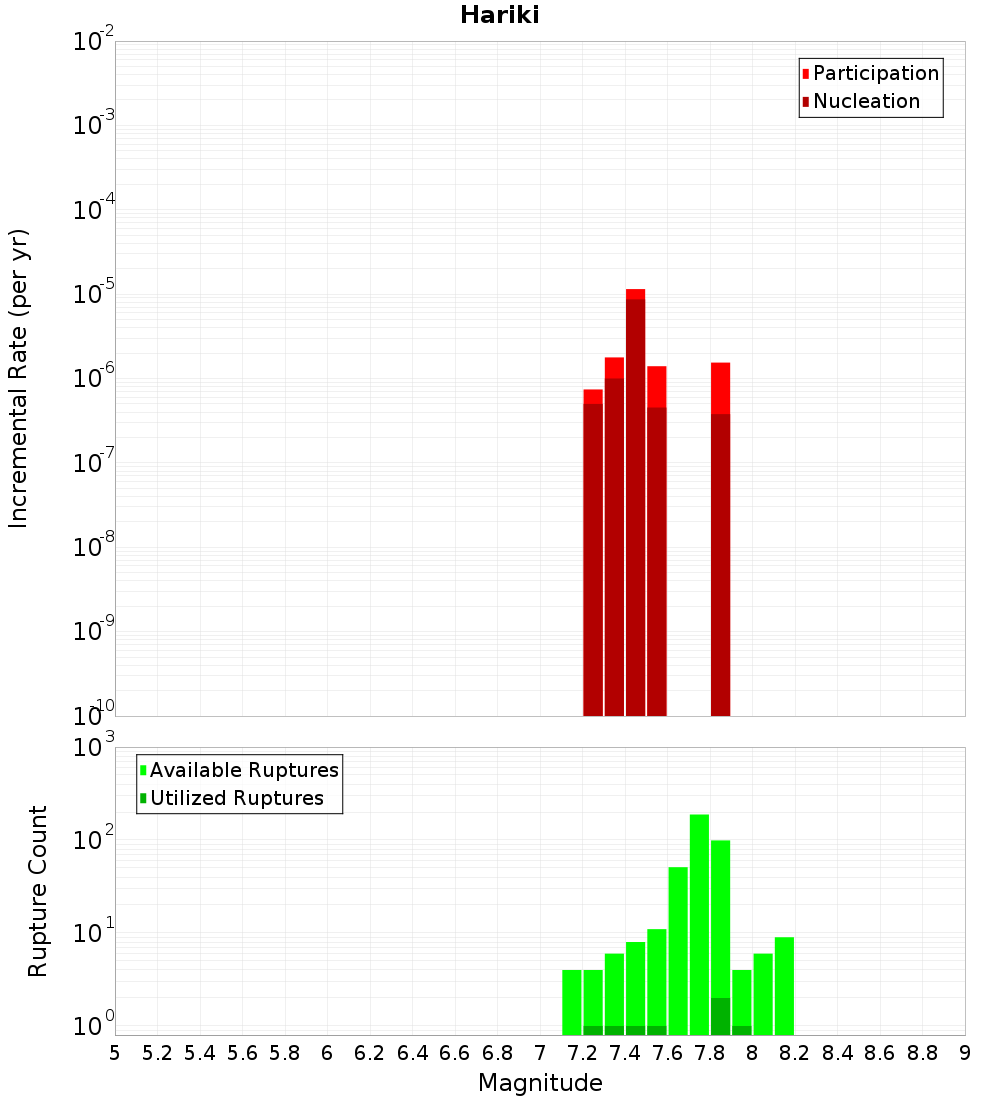 Hariki

Participation
Nucleation

Incremental Rate (per yr)

$10^{-2}$
$10^{-3}$
$10^{-4}$
$10^{-5}$
$10^{-6}$
$10^{-7}$
$10^{-8}$
$10^{-9}$
$10^{-10}$

Available Ruptures
Utilized Ruptures

Rupture Count

$10^{3}$
$10^{2}$
$10^{1}$
$10^{0}$

5 5.2 5.4 5.6 5.8 6 6.2 6.4 6.6 6.8 7 7.2 7.4 7.6 7.8 8 8.2 8.4 8.6 8.8 9

Magnitude